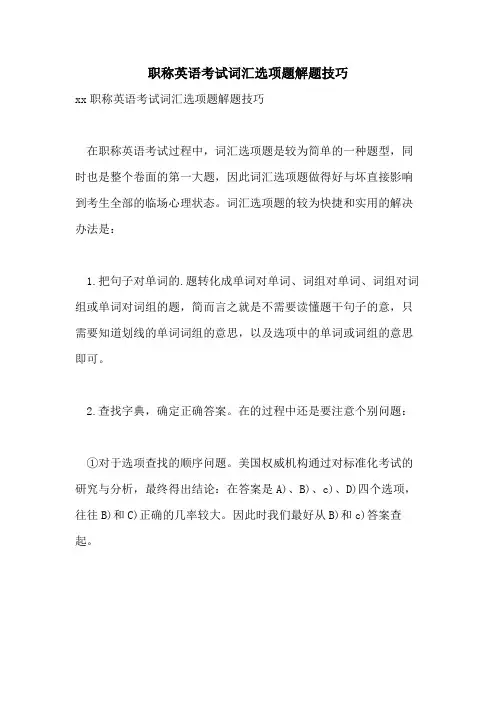 职称英语考试词汇选项题解题技巧

xx 职称英语考试词汇选项题解题技巧

在职称英语考试过程中，词汇选项题是较为简单的一种题型，同时也是整个卷面的第一大题，因此词汇选项题做得好与坏直接影响到考生全部的临场心理状态。词汇选项题的较为快捷和实用的解决办法是：

1.把句子对单词的.题转化成单词对单词、词组对单词、词组对词组或单词对词组的题，简而言之就是不需要读懂题干句子的意，只需要知道划线的单词词组的意思，以及选项中的单词或词组的意思即可。

2.查找字典，确定正确答案。在的过程中还是要注意个别问题：

①对于选项查找的顺序问题。美国权威机构通过对标准化考试的研究与分析，最终得出结论：在答案是 A)、B)、c)、D)四个选项，往往 B)和 C)正确的几率较大。因此时我们最好从 B)和 c)答案查起。